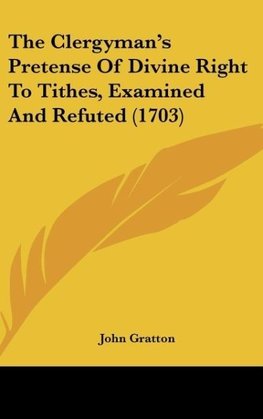 The Clergyman's Pretense Of Divine Right To Tithes, Examined And Refuted (1703)

John Gratton